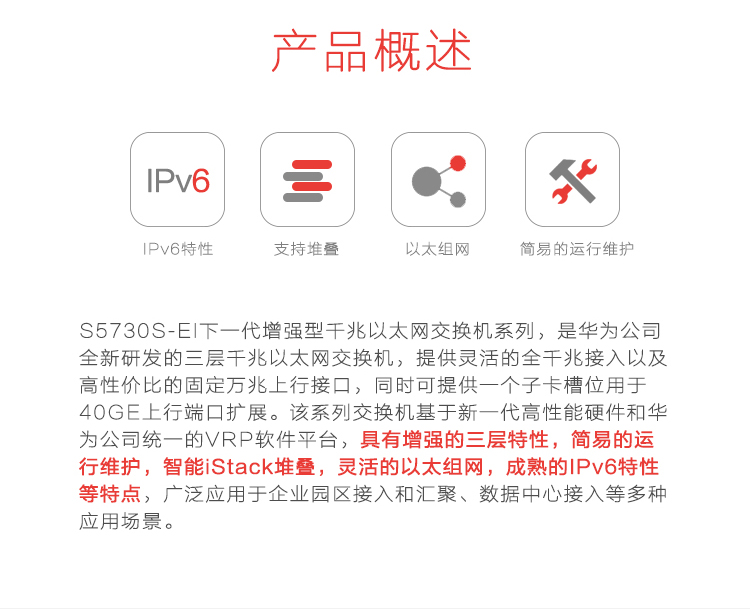 产品概述

IPv6

IPv6特性

支持堆叠

以太组网

简易的运行维护

S5730S-EI下一代增强型千兆以太网交换机系列，是华为公司全新研发的三层千兆以太网交换机，提供灵活的全千兆接入以及高性价比的固定万兆上行接口，同时可提供一个子卡槽位用于40GE上行端口扩展。该系列交换机基于新一代高性能硬件和华为公司统一的VRP软件平台，具有增强的三层特性，简易的运行维护，智能iStack堆叠，灵活的以太组网，成熟的IPv6特性等特点，广泛应用于企业园区接入和汇聚、数据中心接入等多种应用场景。